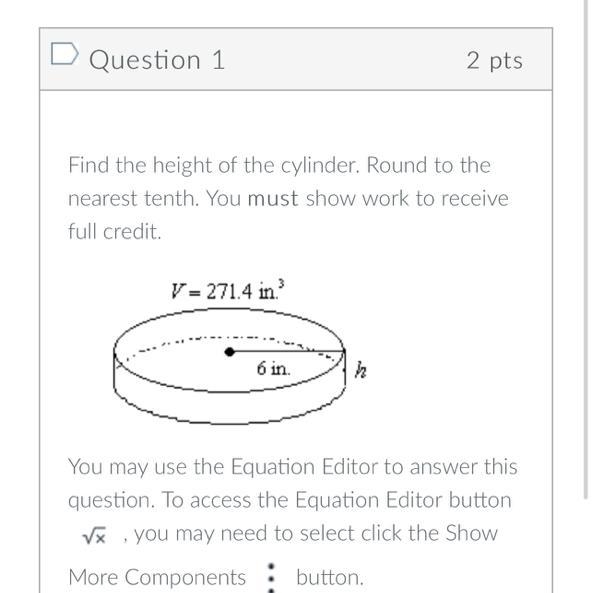 Question 1

2 pts

Find the height of the cylinder. Round to the nearest tenth. You must show work to receive full credit.

$V = 271.4 \text{ in.}^3$

6 in.

$h$

You may use the Equation Editor to answer this question. To access the Equation Editor button $\sqrt{x}$ , you may need to select click the Show More Components ⋮ button.